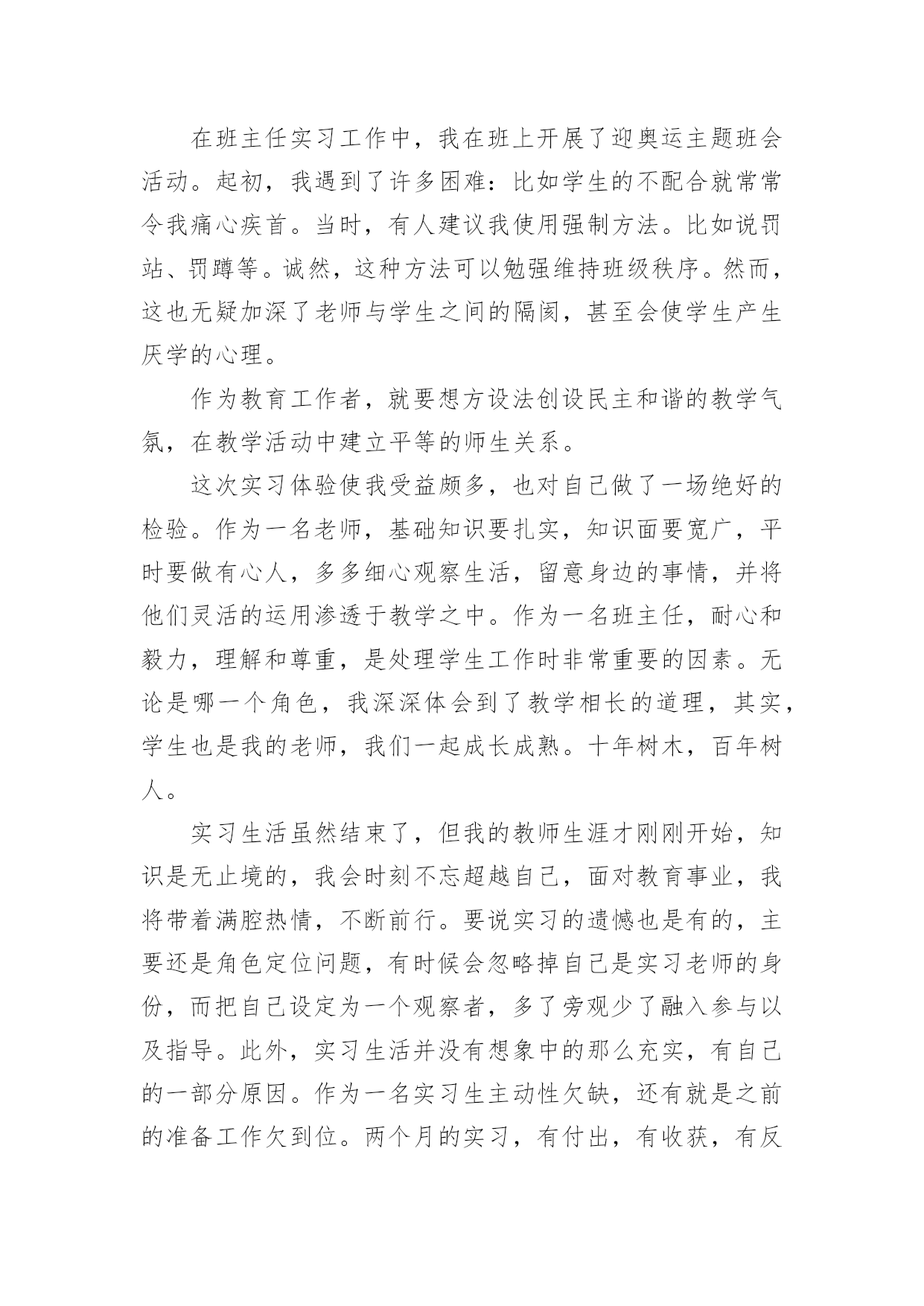 在班主任实习工作中，我在班上开展了迎奥运主题班会活动。起初，我遇到了许多困难：比如学生的不配合就常常令我痛心疾首。当时，有人建议我使用强制方法。比如说罚站、罚蹲等。诚然，这种方法可以勉强维持班级秩序。然而，这也无疑加深了老师与学生之间的隔阂，甚至会使学生产生厌学的心理。

作为教育工作者，就要想方设法创设民主和谐的教学气氛，在教学活动中建立平等的师生关系。

这次实习体验使我受益颇多，也对自己做了一场绝好的检验。作为一名老师，基础知识要扎实，知识面要宽广，平时要做有心人，多多细心观察生活，留意身边的事情，并将他们灵活的运用渗透于教学之中。作为一名班主任，耐心和毅力，理解和尊重，是处理学生工作时非常重要的因素。无论是哪一个角色，我深深体会到了教学相长的道理，其实，学生也是我的老师，我们一起成长成熟。十年树木，百年树人。

实习生活虽然结束了，但我的教师生涯才刚刚开始，知识是无止境的，我会时刻不忘超越自己，面对教育事业，我将带着满腔热情，不断前行。要说实习的遗憾也是有的，主要还是角色定位问题，有时候会忽略掉自己是实习老师的身份，而把自己设定为一个观察者，多了旁观少了融入参与以及指导。此外，实习生活并没有想象中的那么充实，有自己的一部分原因。作为一名实习生主动性欠缺，还有就是之前的准备工作欠到位。两个月的实习，有付出，有收获，有反